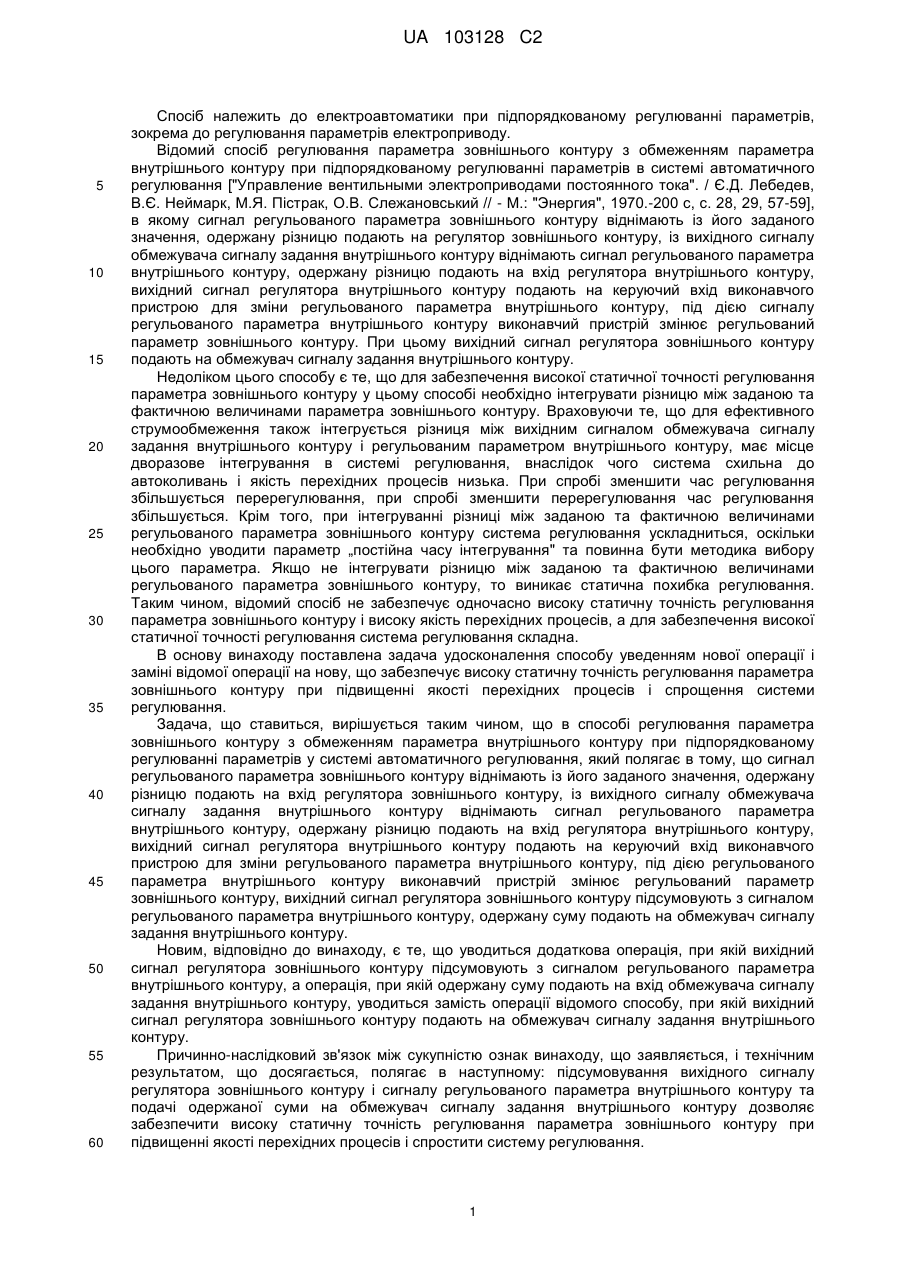 UA 103128 C2

Спосіб належить до електроавтоматики при підпорядкованому регулюванні параметрів, зокрема до регулювання параметрів електроприводу.

Відомий спосіб регулювання параметра зовнішнього контуру з обмеженням параметра внутрішнього контуру при підпорядкованому регулюванні параметрів в системі автоматичного
5
регулювання ["Управление вентильными электроприводами постоянного тока". / Є.Д. Лебедев, В.Є. Неймарк, М.Я. Пістрак, О.В. Слежановський // - М.: "Энергия", 1970.-200 с, с. 28, 29, 57-59], в якому сигнал регульованого параметра зовнішнього контуру віднімають із його заданого значення, одержану різницю подають на регулятор зовнішнього контуру, із вихідного сигналу обмежувача сигналу задання внутрішнього контуру віднімають сигнал регульованого параметра
10
внутрішнього контуру, одержану різницю подають на вхід регулятора внутрішнього контуру, вихідний сигнал регулятора внутрішнього контуру подають на керуючий вхід виконавчого пристрою для зміни регульованого параметра внутрішнього контуру, під дією сигналу регульованого параметра внутрішнього контуру виконавчий пристрій змінює регульований параметр зовнішнього контуру. При цьому вихідний сигнал регулятора зовнішнього контуру
15
подають на обмежувач сигналу задання внутрішнього контуру.

Недоліком цього способу є те, що для забезпечення високої статичної точності регулювання параметра зовнішнього контуру у цьому способі необхідно інтегрувати різницю між заданою та фактичною величинами параметра зовнішнього контуру. Враховуючи те, що для ефективного струмообмеження також інтегрується різниця між вихідним сигналом обмежувача сигналу
20
задання внутрішнього контуру і регульованим параметром внутрішнього контуру, має місце дворазове інтегрування в системі регулювання, внаслідок чого система схильна до автоколивань і якість перехідних процесів низька. При спробі зменшити час регулювання збільшується перерегулювання, при спробі зменшити перерегулювання час регулювання збільшується. Крім того, при інтегруванні різниці між заданою та фактичною величинами
25
регульованого параметра зовнішнього контуру система регулювання ускладниться, оскільки необхідно уводити параметр „постійна часу інтегрування" та повинна бути методика вибору цього параметра. Якщо не інтегрувати різницю між заданою та фактичною величинами регульованого параметра зовнішнього контуру, то виникає статична похибка регулювання. Таким чином, відомий спосіб не забезпечує одночасно високу статичну точність регулювання
30
параметра зовнішнього контуру і високу якість перехідних процесів, а для забезпечення високої статичної точності регулювання система регулювання складна.

В основу винаходу поставлена задача удосконалення способу уведенням нової операції і заміні відомої операції на нову, що забезпечує високу статичну точність регулювання параметра зовнішнього контуру при підвищенні якості перехідних процесів і спрощення системи
35
регулювання.

Задача, що ставиться, вирішується таким чином, що в способі регулювання параметра зовнішнього контуру з обмеженням параметра внутрішнього контуру при підпорядкованому регулюванні параметрів у системі автоматичного регулювання, який полягає в тому, що сигнал регульованого параметра зовнішнього контуру віднімають із його заданого значення, одержану
40
різницю подають на вхід регулятора зовнішнього контуру, із вихідного сигналу обмежувача сигналу задання внутрішнього контуру віднімають сигнал регульованого параметра внутрішнього контуру, одержану різницю подають на вхід регулятора внутрішнього контуру, вихідний сигнал регулятора внутрішнього контуру подають на керуючий вхід виконавчого пристрою для зміни регульованого параметра внутрішнього контуру, під дією регульованого
45
параметра внутрішнього контуру виконавчий пристрій змінює регульований параметр зовнішнього контуру, вихідний сигнал регулятора зовнішнього контуру підсумовують з сигналом регульованого параметра внутрішнього контуру, одержану суму подають на обмежувач сигналу задання внутрішнього контуру.

Новим, відповідно до винаходу, є те, що уводиться додаткова операція, при якій вихідний
50
сигнал регулятора зовнішнього контуру підсумовують з сигналом регульованого параметра внутрішнього контуру, а операція, при якій одержану суму подають на вхід обмежувача сигналу задання внутрішнього контуру, уводиться замість операції відомого способу, при якій вихідний сигнал регулятора зовнішнього контуру подають на обмежувач сигналу задання внутрішнього контуру.
55
Причинно-наслідковий зв'язок між сукупністю ознак винаходу, що заявляється, і технічним результатом, що досягається, полягає в наступному: підсумовування вихідного сигналу регулятора зовнішнього контуру і сигналу регульованого параметра внутрішнього контуру та подачі одержаної суми на обмежувач сигналу задання внутрішнього контуру дозволяє забезпечити високу статичну точність регулювання параметра зовнішнього контуру при
60
підвищенні якості перехідних процесів і спростити систему регулювання.

1